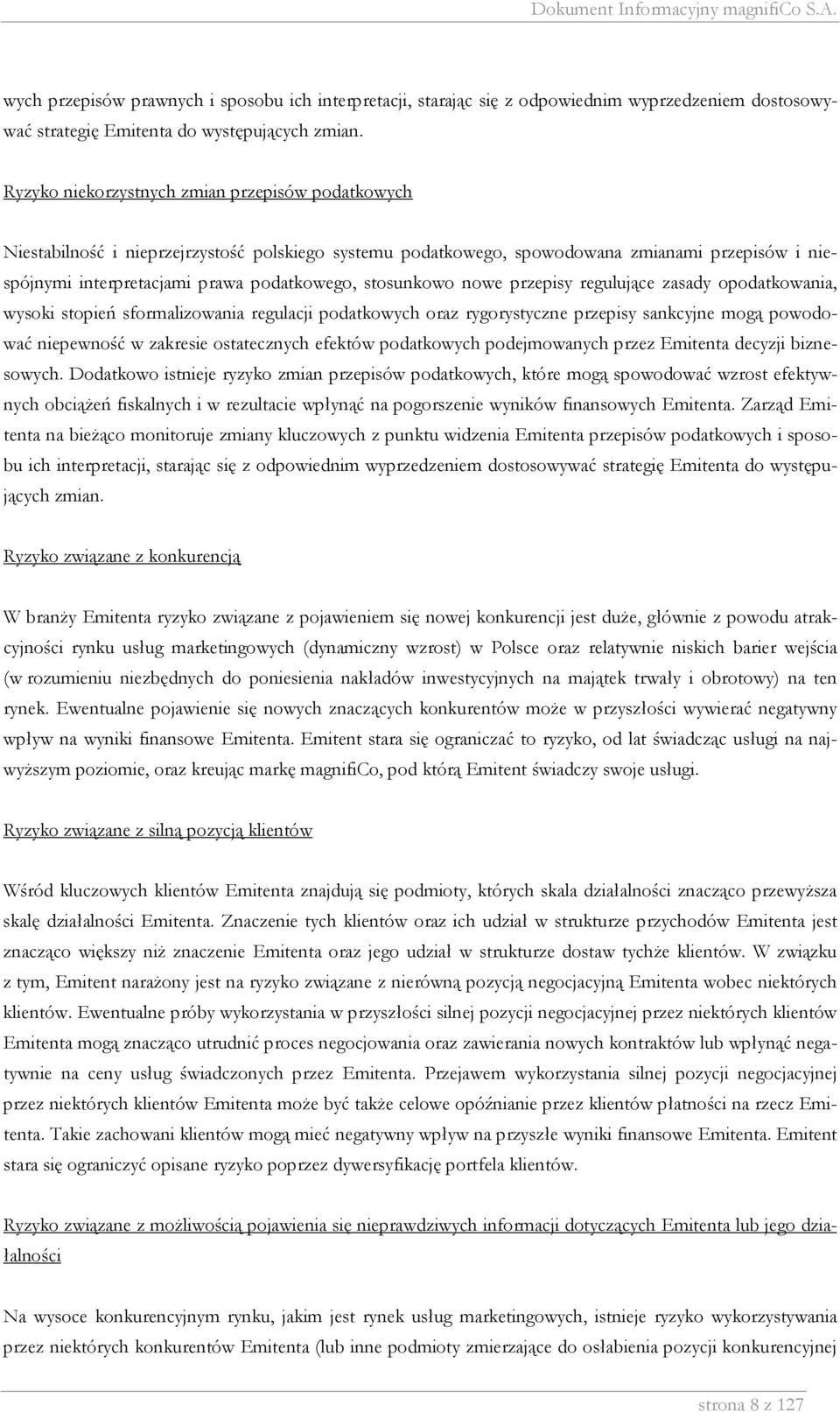 Dokument Informacyjny magnifiCo S.A.

wych przepisów prawnych i sposobu ich interpretacji, starając się z odpowiednim wyprzedzeniem dostosowywać strategię Emitenta do występujących zmian.

Ryzyko niekorzystnych zmian przepisów podatkowych

Niestabilność i nieprzejrzystość polskiego systemu podatkowego, spowodowana zmianami przepisów i niespójnymi interpretacjami prawa podatkowego, stosunkowo nowe przepisy regulujące zasady opodatkowania, wysoki stopień sformalizowania regulacji podatkowych oraz rygorystyczne przepisy sankcyjne mogą powodować niepewność w zakresie ostatecznych efektów podatkowych podejmowanych przez Emitenta decyzji biznesowych. Dodatkowo istnieje ryzyko zmian przepisów podatkowych, które mogą spowodować wzrost efektywnych obciążeń fiskalnych i w rezultacie wpłynąć na pogorszenie wyników finansowych Emitenta. Zarząd Emitenta na bieżąco monitoruje zmiany kluczowych z punktu widzenia Emitenta przepisów podatkowych i sposobu ich interpretacji, starając się z odpowiednim wyprzedzeniem dostosowywać strategię Emitenta do występujących zmian.

Ryzyko związane z konkurencją

W branży Emitenta ryzyko związane z pojawieniem się nowej konkurencji jest duże, głównie z powodu atrakcyjności rynku usług marketingowych (dynamiczny wzrost) w Polsce oraz relatywnie niskich barier wejścia (w rozumieniu niezbędnych do poniesienia nakładów inwestycyjnych na majątek trwały i obrotowy) na ten rynek. Ewentualne pojawienie się nowych znaczących konkurentów może w przyszłości wywierać negatywny wpływ na wyniki finansowe Emitenta. Emitent stara się ograniczać to ryzyko, od lat świadcząc usługi na najwyższym poziomie, oraz kreując markę magnifiCo, pod którą Emitent świadczy swoje usługi.

Ryzyko związane z silną pozycją klientów

Wśród kluczowych klientów Emitenta znajdują się podmioty, których skala działalności znacząco przewyższa skalę działalności Emitenta. Znaczenie tych klientów oraz ich udział w strukturze przychodów Emitenta jest znacząco większy niż znaczenie Emitenta oraz jego udział w strukturze dostaw tychże klientów. W związku z tym, Emitent narażony jest na ryzyko związane z nierówną pozycją negocjacyjną Emitenta wobec niektórych klientów. Ewentualne próby wykorzystania w przyszłości silnej pozycji negocjacyjnej przez niektórych klientów Emitenta mogą znacząco utrudnić proces negocjowania oraz zawierania nowych kontraktów lub wpłynąć negatywnie na ceny usług świadczonych przez Emitenta. Przejawem wykorzystania silnej pozycji negocjacyjnej przez niektórych klientów Emitenta może być także celowe opóźnianie przez klientów płatności na rzecz Emitenta. Takie zachowani klientów mogą mieć negatywny wpływ na przyszłe wyniki finansowe Emitenta. Emitent stara się ograniczyć opisane ryzyko poprzez dywersyfikację portfela klientów.

Ryzyko związane z możliwością pojawienia się nieprawdziwych informacji dotyczących Emitenta lub jego działalności

Na wysoce konkurencyjnym rynku, jakim jest rynek usług marketingowych, istnieje ryzyko wykorzystywania przez niektórych konkurentów Emitenta (lub inne podmioty zmierzające do osłabienia pozycji konkurencyjnej

strona 8 z 127